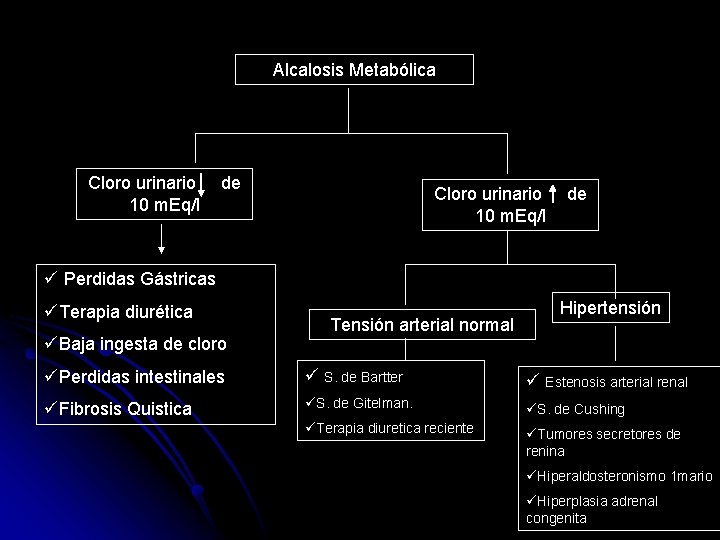 Alcalosis Metabólica

Cloro urinario ↓ de 10 mEq/l

✓ Perdidas Gástricas
✓Terapia diurética
✓Baja ingesta de cloro
✓Perdidas intestinales
✓Fibrosis Quistica

Cloro urinario ↑ de 10 mEq/l

Tensión arterial normal

✓ S. de Bartter
✓S. de Gitelman.
✓Terapia diuretica reciente

Hipertensión

✓ Estenosis arterial renal
✓S. de Cushing
✓Tumores secretores de renina
✓Hiperaldosteronismo 1mario
✓Hiperplasia adrenal congenita